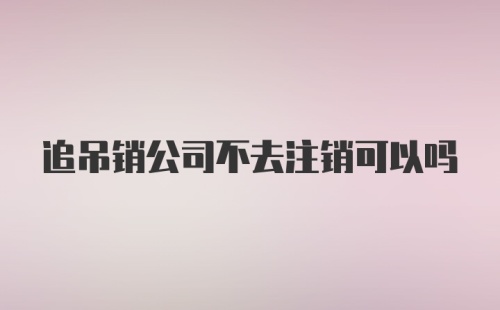 追吊销公司不去注销可以吗